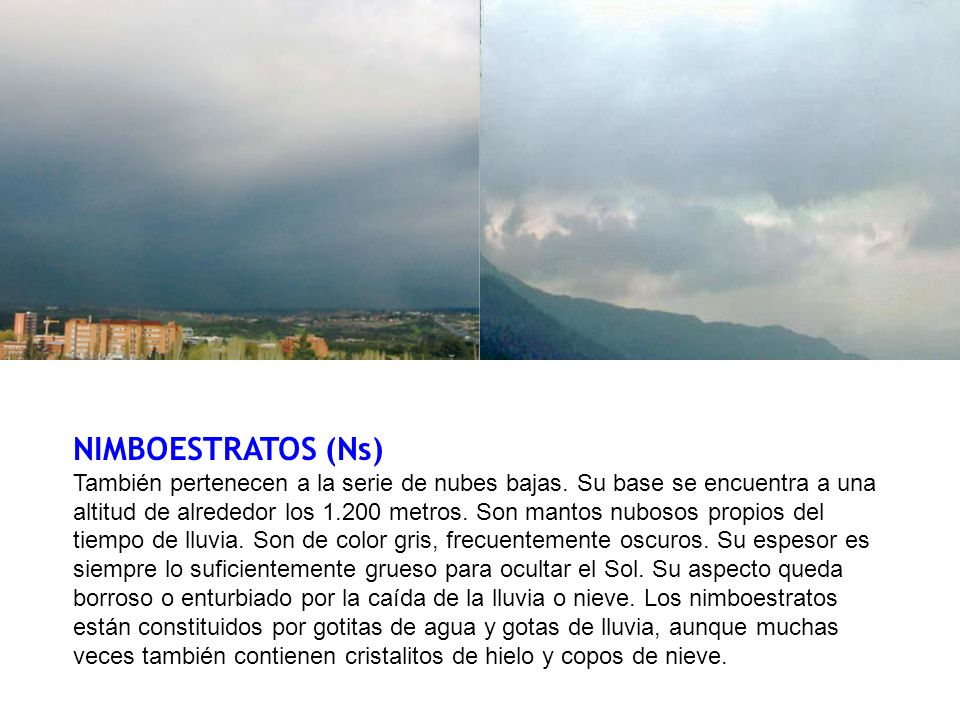 NIMBOESTRATOS (Ns)
También pertenecen a la serie de nubes bajas. Su base se encuentra a una altitud de alrededor los 1.200 metros. Son mantos nubosos propios del tiempo de lluvia. Son de color gris, frecuentemente oscuros. Su espesor es siempre lo suficientemente grueso para ocultar el Sol. Su aspecto queda borroso o enturbiado por la caída de la lluvia o nieve. Los nimboestratos están constituidos por gotitas de agua y gotas de lluvia, aunque muchas veces también contienen cristalitos de hielo y copos de nieve.